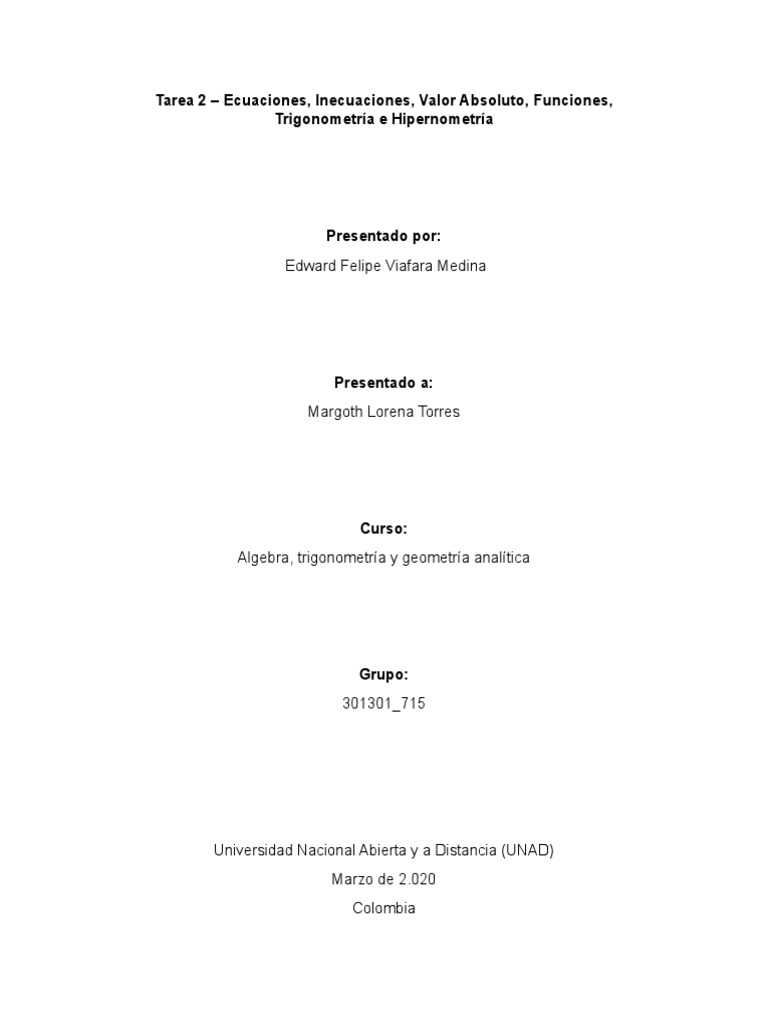 Tarea 2 – Ecuaciones, Inecuaciones, Valor Absoluto, Funciones, Trigonometría e Hipernometría

Presentado por:

Edward Felipe Viafara Medina

Presentado a:

Margoth Lorena Torres

Curso:

Algebra, trigonometría y geometría analítica

Grupo:

301301_715

Universidad Nacional Abierta y a Distancia (UNAD)

Marzo de 2.020

Colombia